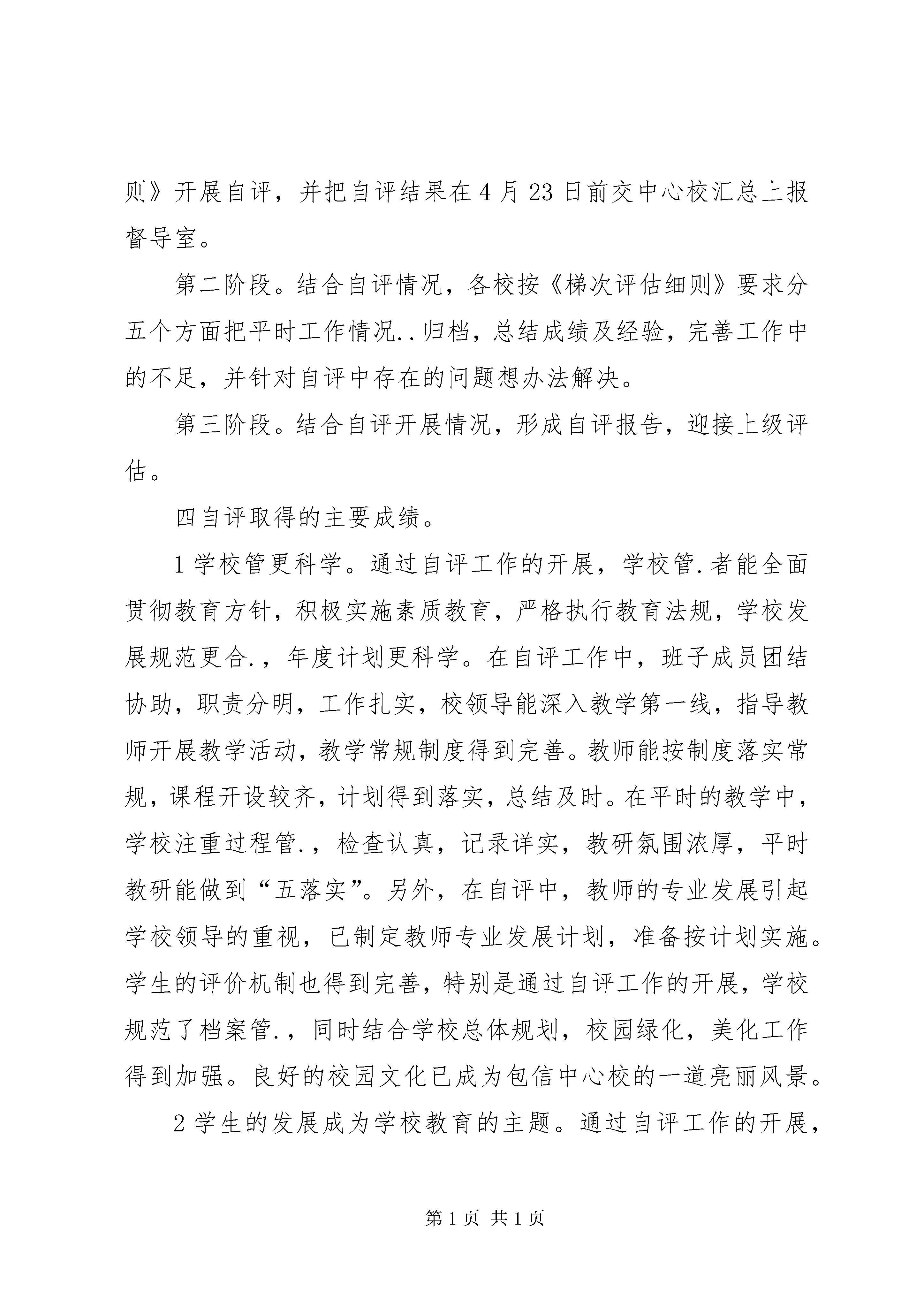 则》开展自评，并把自评结果在4月23日前交中心校汇总上报督导室。

第二阶段。结合自评情况，各校按《梯次评估细则》要求分五个方面把平时工作情况..归档，总结成绩及经验，完善工作中的不足，并针对自评中存在的问题想办法解决。

第三阶段。结合自评开展情况，形成自评报告，迎接上级评估。

四自评取得的主要成绩。

1学校管更科学。通过自评工作的开展，学校管.者能全面贯彻教育方针，积极实施素质教育，严格执行教育法规，学校发展规范更合.，年度计划更科学。在自评工作中，班子成员团结协助，职责分明，工作扎实，校领导能深入教学第一线，指导教师开展教学活动，教学常规制度得到完善。教师能按制度落实常规，课程开设较齐，计划得到落实，总结及时。在平时的教学中，学校注重过程管.，检查认真，记录详实，教研氛围浓厚，平时教研能做到“五落实”。另外，在自评中，教师的专业发展引起学校领导的重视，已制定教师专业发展计划，准备按计划实施。学生的评价机制也得到完善，特别是通过自评工作的开展，学校规范了档案管.，同时结合学校总体规划，校园绿化，美化工作得到加强。良好的校园文化已成为包信中心校的一道亮丽风景。

2学生的发展成为学校教育的主题。通过自评工作的开展，

第1页 共1页